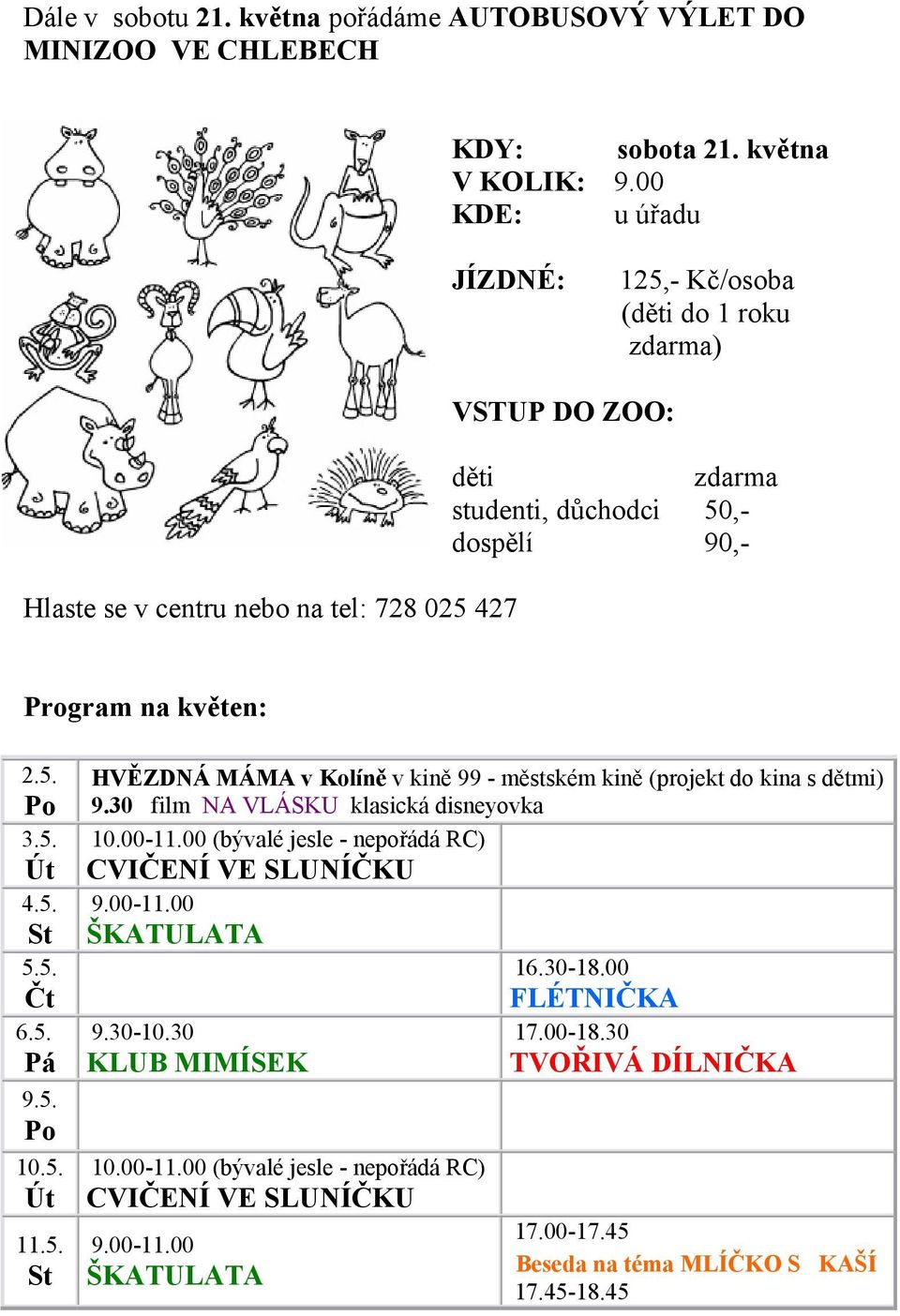 Dále v sobotu 21. května pořádáme AUTOBUSOVÝ VÝLET DO MINIZOO VE CHLEBECH

KDY: sobota 21. května
V KOLIK: 9.00
KDE: u úřadu

JÍZDNÉ: 125,- Kč/osoba (děti do 1 roku zdarma)

VSTUP DO ZOO:

děti zdarma
studenti, důchodci 50,-
dospělí 90,-

Hlaste se v centru nebo na tel: 728 025 427

Program na květen:

| | | |
|---|---|---|
| 2.5. Po | HVĚZDNÁ MÁMA v Kolíně v kině 99 - městském kině (projekt do kina s dětmi) 9.30 film NA VLÁSKU klasická disneyovka | |
| 3.5. Út | 10.00-11.00 (bývalé jesle - nepořádá RC) CVIČENÍ VE SLUNÍČKU | |
| 4.5. St | 9.00-11.00 ŠKATULATA | |
| 5.5. Čt | | 16.30-18.00 FLÉTNIČKA |
| 6.5. Pá | 9.30-10.30 KLUB MIMÍSEK | 17.00-18.30 TVOŘIVÁ DÍLNIČKA |
| 9.5. Po | | |
| 10.5. Út | 10.00-11.00 (bývalé jesle - nepořádá RC) CVIČENÍ VE SLUNÍČKU | |
| 11.5. St | 9.00-11.00 ŠKATULATA | 17.00-17.45 Beseda na téma MLÍČKO S KAŠÍ 17.45-18.45 |